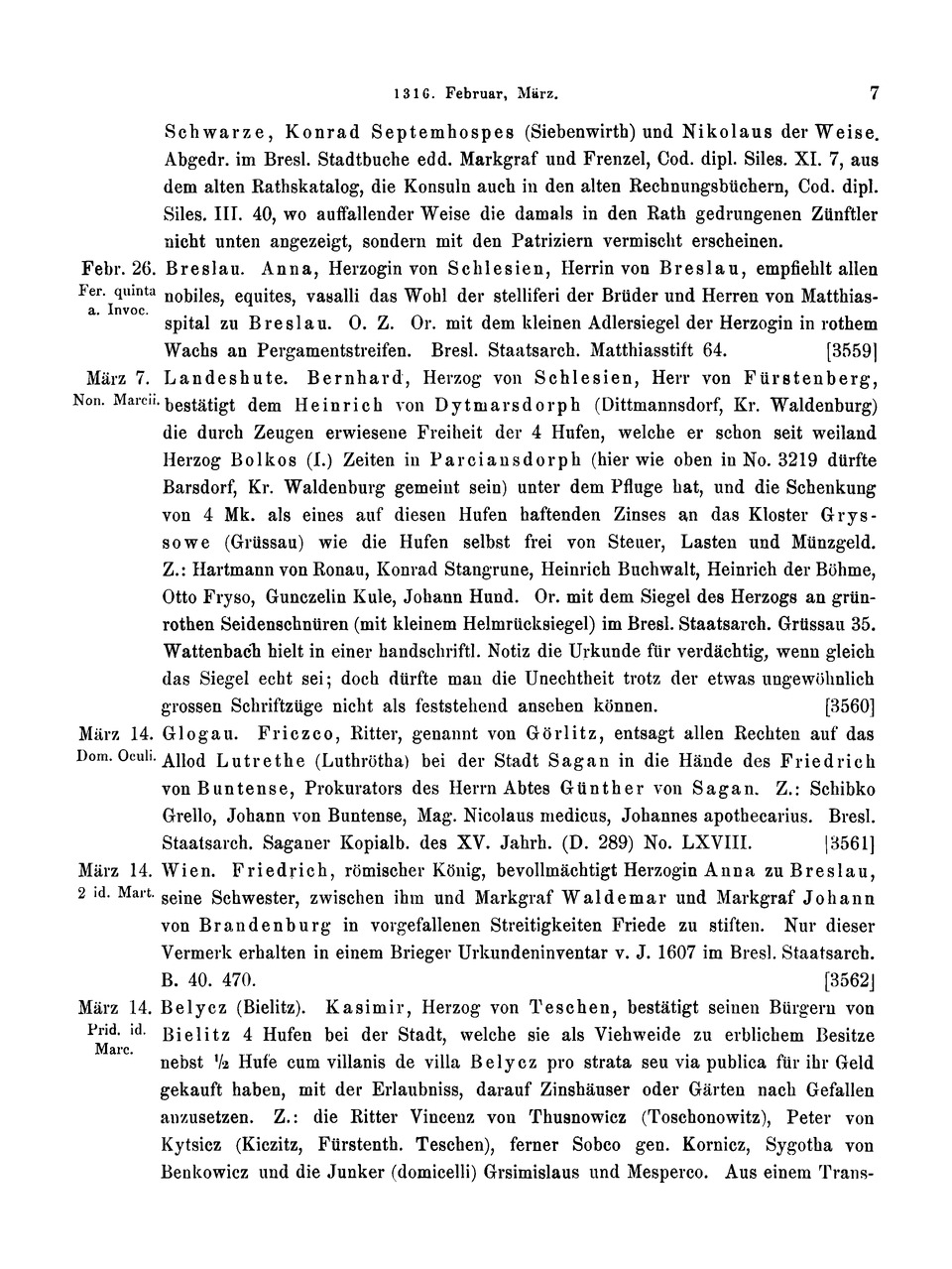 1316. Februar, März. 7

Schwarze, Konrad Septemhospes (Siebenwirth) und Nikolaus der Weise. Abgedr. im Bresl. Stadtbuche edd. Markgraf und Frenzel, Cod. dipl. Siles. XI. 7, aus dem alten Rathskatalog, die Konsuln auch in den alten Rechnungsbüchern, Cod. dipl. Siles. III. 40, wo auffallender Weise die damals in den Rath gedrungenen Zünftler nicht unten angezeigt, sondern mit den Patriziern vermischt erscheinen.

Febr. 26. Fer. quinta a. Invoc. Breslau. Anna, Herzogin von Schlesien, Herrin von Breslau, empfiehlt allen nobiles, equites, vasalli das Wohl der stelliferi der Brüder und Herren von Matthiasspital zu Breslau. O. Z. Or. mit dem kleinen Adlersiegel der Herzogin in rothem Wachs an Pergamentstreifen. Bresl. Staatsarch. Matthiasstift 64. [3559]

März 7. Non. Marcii. Landeshute. Bernhard, Herzog von Schlesien, Herr von Fürstenberg, bestätigt dem Heinrich von Dytmarsdorph (Dittmannsdorf, Kr. Waldenburg) die durch Zeugen erwiesene Freiheit der 4 Hufen, welche er schon seit weiland Herzog Bolkos (I.) Zeiten in Parciansdorph (hier wie oben in No. 3219 dürfte Barsdorf, Kr. Waldenburg gemeint sein) unter dem Pfluge hat, und die Schenkung von 4 Mk. als eines auf diesen Hufen haftenden Zinses an das Kloster Gryssowe (Grüssau) wie die Hufen selbst frei von Steuer, Lasten und Münzgeld. Z.: Hartmann von Ronau, Konrad Stangrune, Heinrich Buchwalt, Heinrich der Böhme, Otto Fryso, Gunczelin Kule, Johann Hund. Or. mit dem Siegel des Herzogs an grünrothen Seidenschnüren (mit kleinem Helmrücksiegel) im Bresl. Staatsarch. Grüssau 35. Wattenbach hielt in einer handschriftl. Notiz die Urkunde für verdächtig, wenn gleich das Siegel echt sei; doch dürfte man die Unechtheit trotz der etwas ungewöhnlich grossen Schriftzüge nicht als feststehend ansehen können. [3560]

März 14. Dom. Oculi. Glogau. Friczco, Ritter, genannt von Görlitz, entsagt allen Rechten auf das Allod Lutrethe (Luthrötha) bei der Stadt Sagan in die Hände des Friedrich von Buntense, Prokurators des Herrn Abtes Günther von Sagan. Z.: Schibko Grello, Johann von Buntense, Mag. Nicolaus medicus, Johannes apothecarius. Bresl. Staatsarch. Saganer Kopialb. des XV. Jahrh. (D. 289) No. LXVIII. [3561]

März 14. 2 id. Mart. Wien. Friedrich, römischer König, bevollmächtigt Herzogin Anna zu Breslau, seine Schwester, zwischen ihm und Markgraf Waldemar und Markgraf Johann von Brandenburg in vorgefallenen Streitigkeiten Friede zu stiften. Nur dieser Vermerk erhalten in einem Brieger Urkundeninventar v. J. 1607 im Bresl. Staatsarch. B. 40. 470. [3562]

März 14. Prid. id. Marc. Belycz (Bielitz). Kasimir, Herzog von Teschen, bestätigt seinen Bürgern von Bielitz 4 Hufen bei der Stadt, welche sie als Viehweide zu erblichem Besitze nebst ½ Hufe cum villanis de villa Belycz pro strata seu via publica für ihr Geld gekauft haben, mit der Erlaubniss, darauf Zinshäuser oder Gärten nach Gefallen anzusetzen. Z.: die Ritter Vincenz von Thusnowicz (Toschonowitz), Peter von Kytsicz (Kiczitz, Fürstenth. Teschen), ferner Sobco gen. Kornicz, Sygotha von Benkowicz und die Junker (domicelli) Grsimislaus und Mesperco. Aus einem Trans-